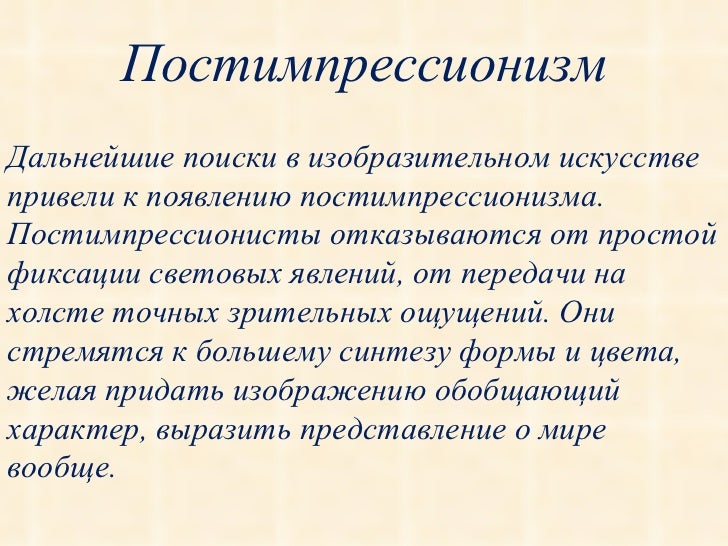 Постимпрессионизм

Дальнейшие поиски в изобразительном искусстве привели к появлению постимпрессионизма. Постимпрессионисты отказываются от простой фиксации световых явлений, от передачи на холсте точных зрительных ощущений. Они стремятся к большему синтезу формы и цвета, желая придать изображению обобщающий характер, выразить представление о мире вообще.